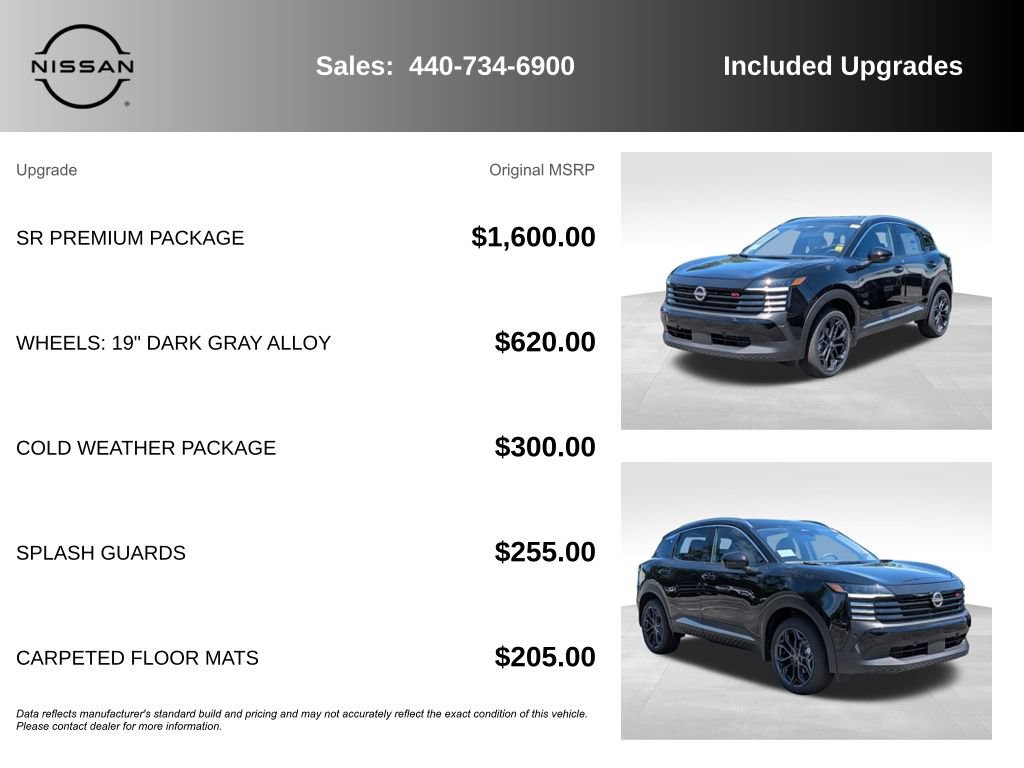 NISSAN

Sales: 440-734-6900

Included Upgrades

| Upgrade | Original MSRP |
|---|---|
| SR PREMIUM PACKAGE | $1,600.00 |
| WHEELS: 19" DARK GRAY ALLOY | $620.00 |
| COLD WEATHER PACKAGE | $300.00 |
| SPLASH GUARDS | $255.00 |
| CARPETED FLOOR MATS | $205.00 |

Data reflects manufacturer's standard build and pricing and may not accurately reflect the exact condition of this vehicle. Please contact dealer for more information.